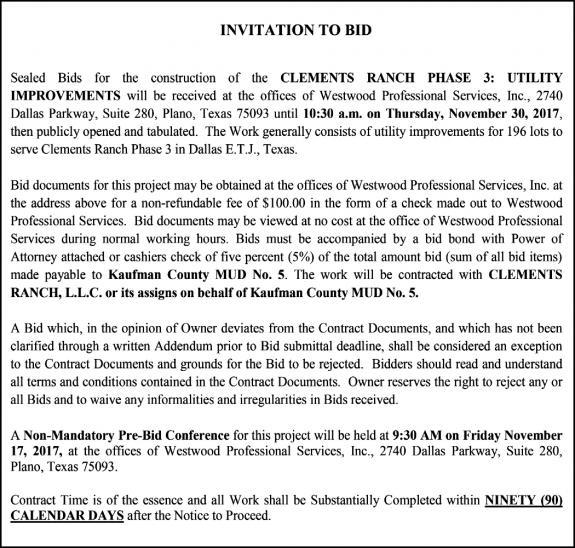 INVITATION TO BID

Sealed Bids for the construction of the CLEMENTS RANCH PHASE 3: UTILITY IMPROVEMENTS will be received at the offices of Westwood Professional Services, Inc., 2740 Dallas Parkway, Suite 280, Plano, Texas 75093 until 10:30 a.m. on Thursday, November 30, 2017, then publicly opened and tabulated. The Work generally consists of utility improvements for 196 lots to serve Clements Ranch Phase 3 in Dallas E.T.J., Texas.

Bid documents for this project may be obtained at the offices of Westwood Professional Services, Inc. at the address above for a non-refundable fee of $100.00 in the form of a check made out to Westwood Professional Services. Bid documents may be viewed at no cost at the office of Westwood Professional Services during normal working hours. Bids must be accompanied by a bid bond with Power of Attorney attached or cashiers check of five percent (5%) of the total amount bid (sum of all bid items) made payable to Kaufman County MUD No. 5. The work will be contracted with CLEMENTS RANCH, L.L.C. or its assigns on behalf of Kaufman County MUD No. 5.

A Bid which, in the opinion of Owner deviates from the Contract Documents, and which has not been clarified through a written Addendum prior to Bid submittal deadline, shall be considered an exception to the Contract Documents and grounds for the Bid to be rejected. Bidders should read and understand all terms and conditions contained in the Contract Documents. Owner reserves the right to reject any or all Bids and to waive any informalities and irregularities in Bids received.

A Non-Mandatory Pre-Bid Conference for this project will be held at 9:30 AM on Friday November 17, 2017, at the offices of Westwood Professional Services, Inc., 2740 Dallas Parkway, Suite 280, Plano, Texas 75093.

Contract Time is of the essence and all Work shall be Substantially Completed within NINETY (90) CALENDAR DAYS after the Notice to Proceed.